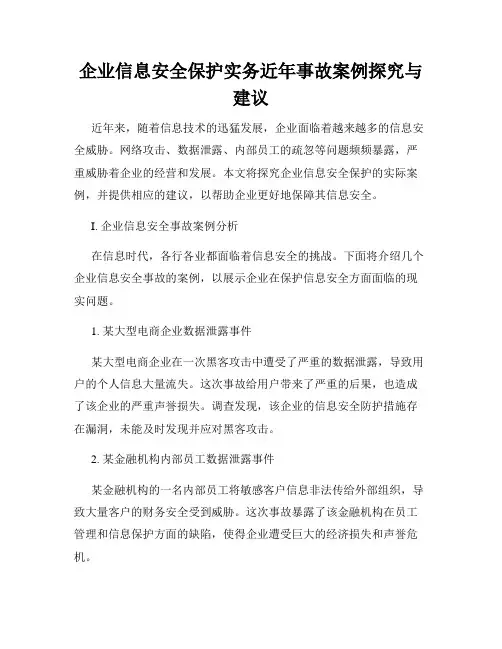 企业信息安全保护实务近年事故案例探究与建议

近年来，随着信息技术的迅猛发展，企业面临着越来越多的信息安全威胁。网络攻击、数据泄露、内部员工的疏忽等问题频频暴露，严重威胁着企业的经营和发展。本文将探究企业信息安全保护的实际案例，并提供相应的建议，以帮助企业更好地保障其信息安全。

I. 企业信息安全事故案例分析

在信息时代，各行各业都面临着信息安全的挑战。下面将介绍几个企业信息安全事故的案例，以展示企业在保护信息安全方面面临的现实问题。

1. 某大型电商企业数据泄露事件

某大型电商企业在一次黑客攻击中遭受了严重的数据泄露，导致用户的个人信息大量流失。这次事故给用户带来了严重的后果，也造成了该企业的严重声誉损失。调查发现，该企业的信息安全防护措施存在漏洞，未能及时发现并应对黑客攻击。

2. 某金融机构内部员工数据泄露事件

某金融机构的一名内部员工将敏感客户信息非法传给外部组织，导致大量客户的财务安全受到威胁。这次事故暴露了该金融机构在员工管理和信息保护方面的缺陷，使得企业遭受巨大的经济损失和声誉危机。